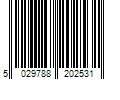 5 029788 202531